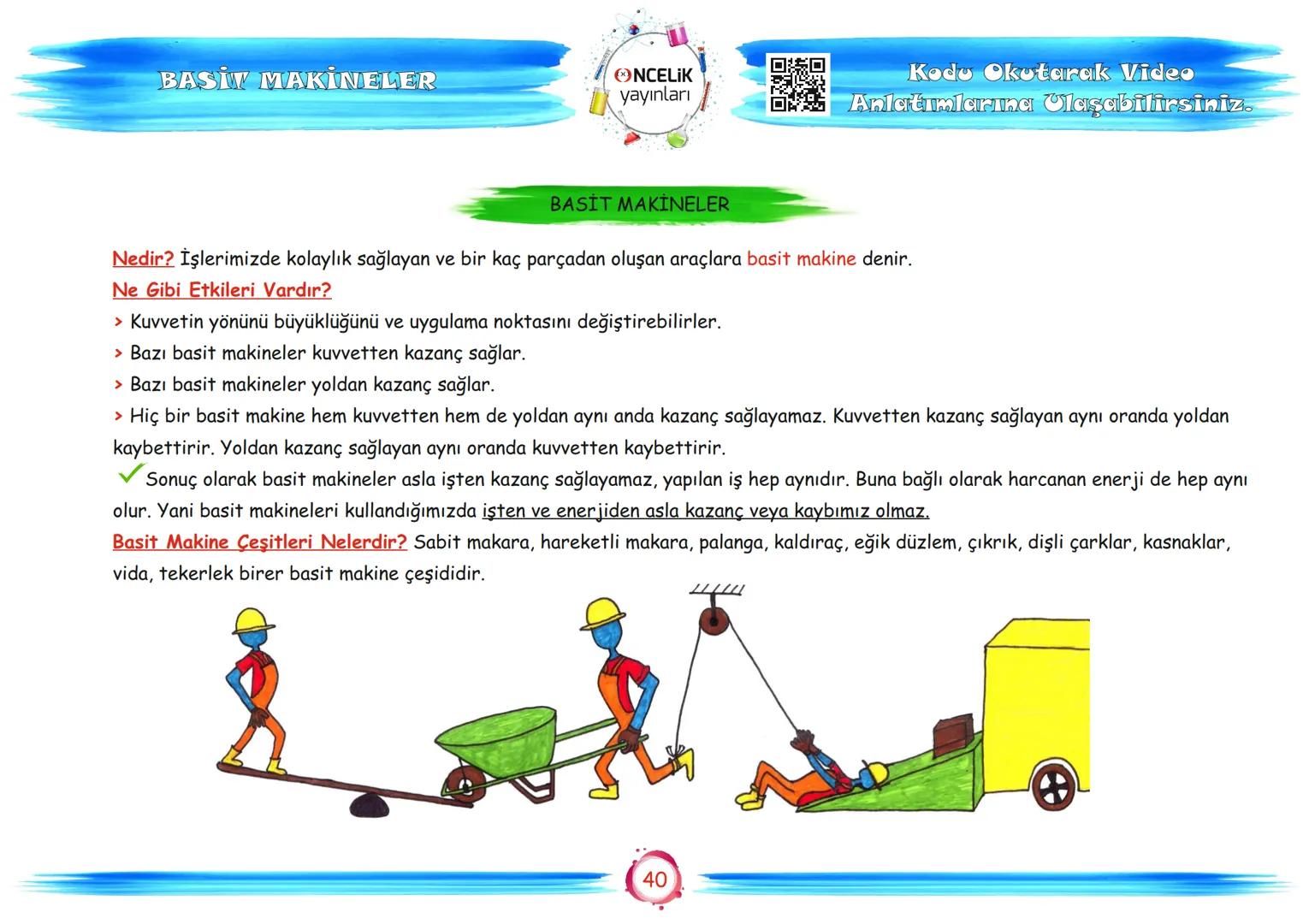 BASİT MAKİNELER

ÖNCELİK yayınları

Kodu Okutarak Video Anlatımlarına Ulaşabilirsiniz.

BASİT MAKİNELER

Nedir? İşlerimizde kolaylık sağlayan ve bir kaç parçadan oluşan araçlara basit makine denir.

Ne Gibi Etkileri Vardır?

> Kuvvetin yönünü büyüklüğünü ve uygulama noktasını değiştirebilirler.

> Bazı basit makineler kuvvetten kazanç sağlar.

> Bazı basit makineler yoldan kazanç sağlar.

> Hiç bir basit makine hem kuvvetten hem de yoldan aynı anda kazanç sağlayamaz. Kuvvetten kazanç sağlayan aynı oranda yoldan kaybettirir. Yoldan kazanç sağlayan aynı oranda kuvvetten kaybettirir.

Sonuç olarak basit makineler asla işten kazanç sağlayamaz, yapılan iş hep aynıdır. Buna bağlı olarak harcanan enerji de hep aynı olur. Yani basit makineleri kullandığımızda işten ve enerjiden asla kazanç veya kaybımız olmaz.

Basit Makine Çeşitleri Nelerdir? Sabit makara, hareketli makara, palanga, kaldıraç, eğik düzlem, çıkrık, dişli çarklar, kasnaklar, vida, tekerlek birer basit makine çeşididir.

40